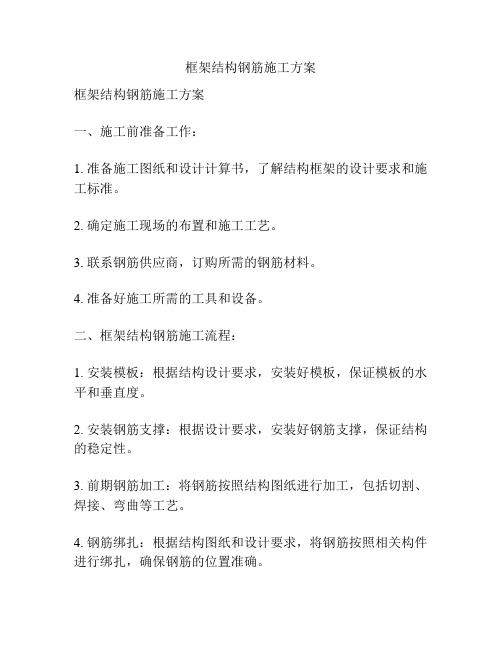 框架结构钢筋施工方案

框架结构钢筋施工方案

一、施工前准备工作：

1. 准备施工图纸和设计计算书，了解结构框架的设计要求和施工标准。

2. 确定施工现场的布置和施工工艺。

3. 联系钢筋供应商，订购所需的钢筋材料。

4. 准备好施工所需的工具和设备。

二、框架结构钢筋施工流程：

1. 安装模板：根据结构设计要求，安装好模板，保证模板的水平和垂直度。

2. 安装钢筋支撑：根据设计要求，安装好钢筋支撑，保证结构的稳定性。

3. 前期钢筋加工：将钢筋按照结构图纸进行加工，包括切割、焊接、弯曲等工艺。

4. 钢筋绑扎：根据结构图纸和设计要求，将钢筋按照相关构件进行绑扎，确保钢筋的位置准确。